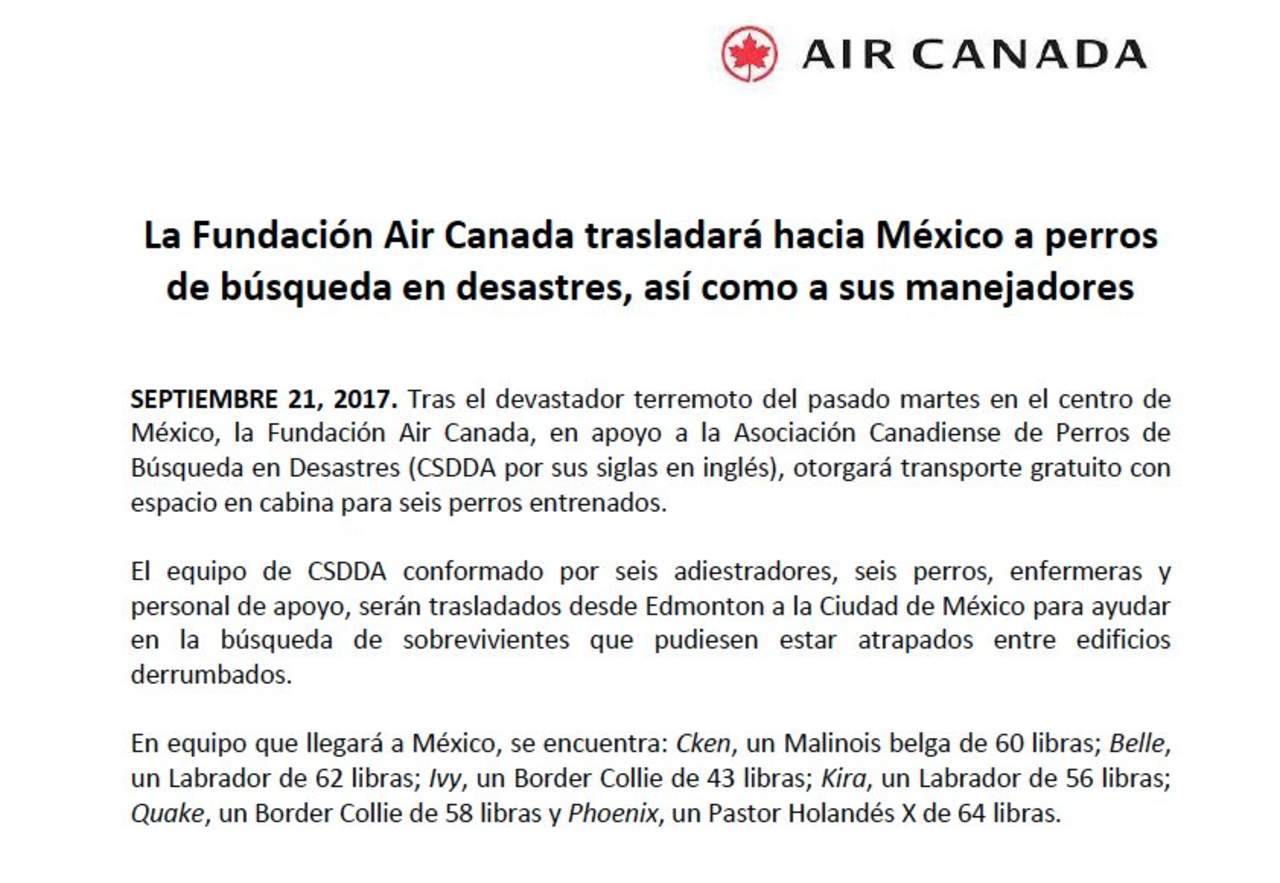 AIR CANADA

La Fundación Air Canada trasladará hacia México a perros de búsqueda en desastres, así como a sus manejadores

SEPTIEMBRE 21, 2017. Tras el devastador terremoto del pasado martes en el centro de México, la Fundación Air Canada, en apoyo a la Asociación Canadiense de Perros de Búsqueda en Desastres (CSDDA por sus siglas en inglés), otorgará transporte gratuito con espacio en cabina para seis perros entrenados.

El equipo de CSDDA conformado por seis adiestradores, seis perros, enfermeras y personal de apoyo, serán trasladados desde Edmonton a la Ciudad de México para ayudar en la búsqueda de sobrevivientes que pudiesen estar atrapados entre edificios derrumbados.

En equipo que llegará a México, se encuentra: Cken, un Malinois belga de 60 libras; Belle, un Labrador de 62 libras; Ivy, un Border Collie de 43 libras; Kira, un Labrador de 56 libras; Quake, un Border Collie de 58 libras y Phoenix, un Pastor Holandés X de 64 libras.